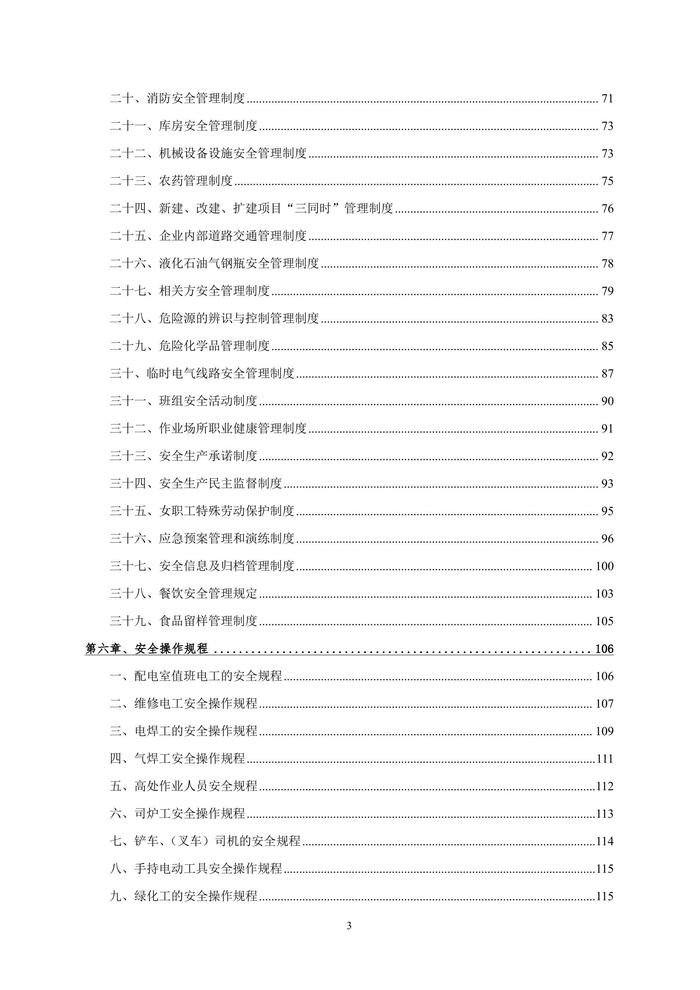 二十、消防安全管理制度 ........ 71
二十一、库房安全管理制度 ........ 73
二十二、机械设备设施安全管理制度 ........ 73
二十三、农药管理制度 ........ 75
二十四、新建、改建、扩建项目“三同时”管理制度 ........ 76
二十五、企业内部道路交通管理制度 ........ 77
二十六、液化石油气钢瓶安全管理制度 ........ 78
二十七、相关方安全管理制度 ........ 79
二十八、危险源的辨识与控制管理制度 ........ 83
二十九、危险化学品管理制度 ........ 85
三十、临时电气线路安全管理制度 ........ 87
三十一、班组安全活动制度 ........ 90
三十二、作业场所职业健康管理制度 ........ 91
三十三、安全生产承诺制度 ........ 92
三十四、安全生产民主监督制度 ........ 93
三十五、女职工特殊劳动保护制度 ........ 95
三十六、应急预案管理和演练制度 ........ 96
三十七、安全信息及归档管理制度 ........ 100
三十八、餐饮安全管理规定 ........ 103
三十九、食品留样管理制度 ........ 105
第六章、安全操作规程 ........ 106
一、配电室值班电工的安全规程 ........ 106
二、维修电工安全操作规程 ........ 107
三、电焊工的安全操作规程 ........ 109
四、气焊工安全操作规程 ........ 111
五、高处作业人员安全规程 ........ 112
六、司炉工安全操作规程 ........ 113
七、铲车、（叉车）司机的安全规程 ........ 114
八、手持电动工具安全操作规程 ........ 115
九、绿化工的安全操作规程 ........ 115

3